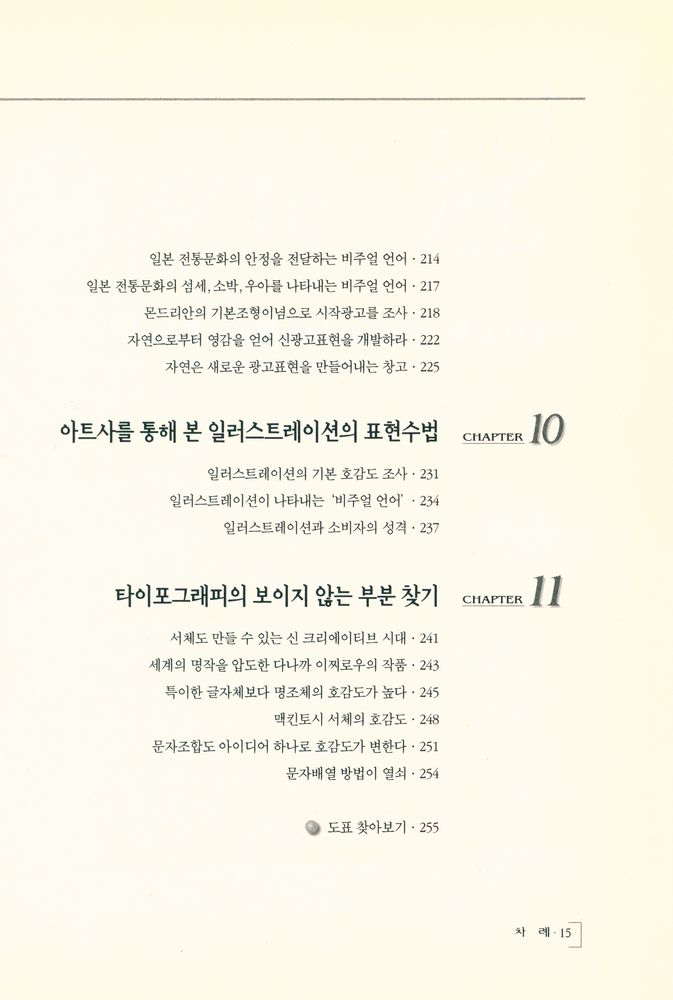 일본 전통문화의 안정을 전달하는 비주얼 언어 · 214
일본 전통문화의 섬세, 소박, 우아를 나타내는 비주얼 언어 · 217
몬드리안의 기본조형이념으로 시작광고를 조사 · 218
자연으로부터 영감을 얻어 신광고표현을 개발하라 · 222
자연은 새로운 광고표현을 만들어내는 창고 · 225

아트사를 통해 본 일러스트레이션의 표현수법 CHAPTER 10

일러스트레이션의 기본 호감도 조사 · 231
일러스트레이션이 나타내는 '비주얼 언어' · 234
일러스트레이션과 소비자의 성격 · 237

타이포그래피의 보이지 않는 부분 찾기 CHAPTER 11

서체도 만들 수 있는 신 크리에이티브 시대 · 241
세계의 명작을 압도한 다나까 이찌로우의 작품 · 243
특이한 글자체보다 명조체의 호감도가 높다 · 245
맥킨토시 서체의 호감도 · 248
문자조합도 아이디어 하나로 호감도가 변한다 · 251
문자배열 방법이 열쇠 · 254

도표 찾아보기 · 255

차 례 · 15